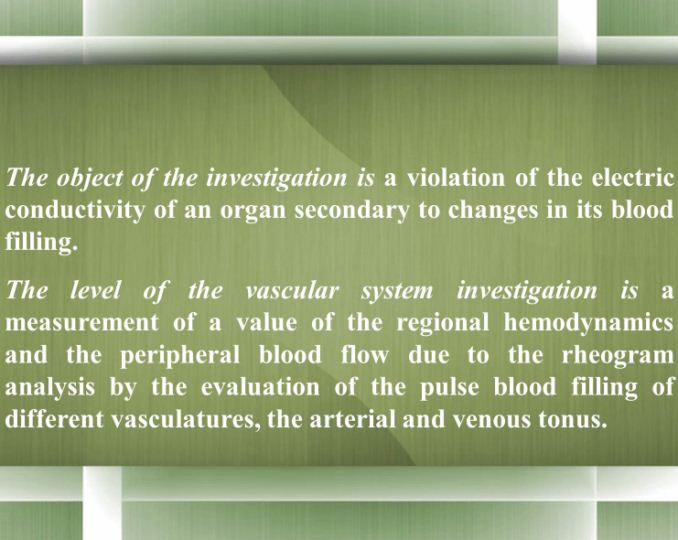 The object of the investigation is a violation of the electric conductivity of an organ secondary to changes in its blood filling.

The level of the vascular system investigation is a measurement of a value of the regional hemodynamics and the peripheral blood flow due to the rheogram analysis by the evaluation of the pulse blood filling of different vasculatures, the arterial and venous tonus.